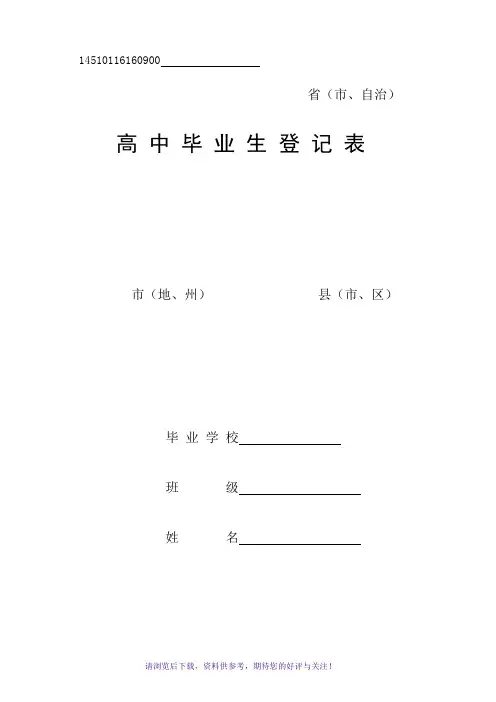 14510116160900

省（市、自治）

高中毕业生登记表

市（地、州）　　县（市、区）

毕业学校

班　　级

姓　　名

请浏览后下载，资料供参考，期待您的好评与关注！